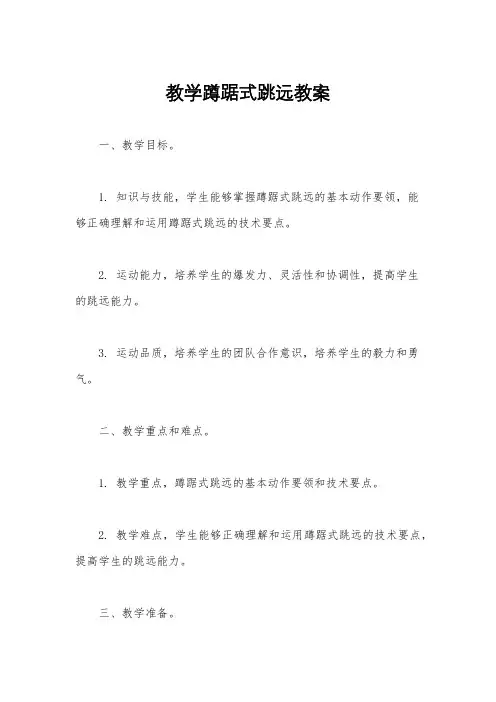 教学蹲踞式跳远教案

一、教学目标。

1. 知识与技能，学生能够掌握蹲踞式跳远的基本动作要领，能够正确理解和运用蹲踞式跳远的技术要点。

2. 运动能力，培养学生的爆发力、灵活性和协调性，提高学生的跳远能力。

3. 运动品质，培养学生的团队合作意识，培养学生的毅力和勇气。

二、教学重点和难点。

1. 教学重点，蹲踞式跳远的基本动作要领和技术要点。

2. 教学难点，学生能够正确理解和运用蹲踞式跳远的技术要点，提高学生的跳远能力。

三、教学准备。